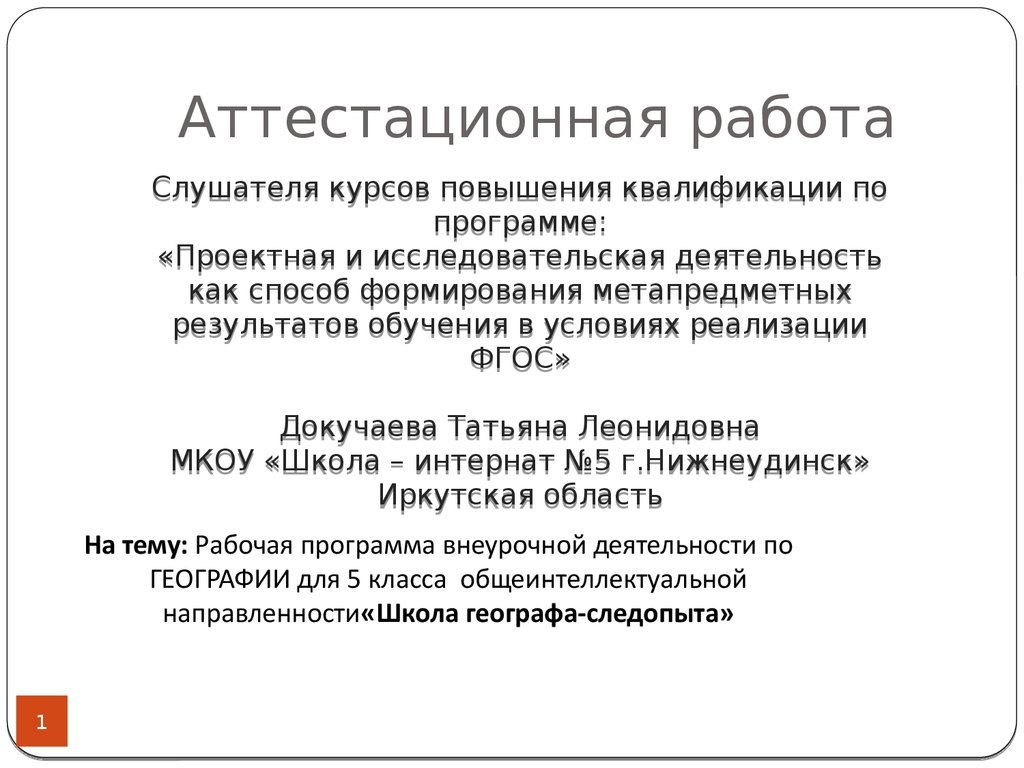 Аттестационная работа

Слушателя курсов повышения квалификации по программе:
«Проектная и исследовательская деятельность как способ формирования метапредметных результатов обучения в условиях реализации ФГОС»

Докучаева Татьяна Леонидовна
МКОУ «Школа – интернат №5 г.Нижнеудинск»
Иркутская область

На тему: Рабочая программа внеурочной деятельности по ГЕОГРАФИИ для 5 класса общеинтеллектуальной направленности«Школа географа-следопыта»

1